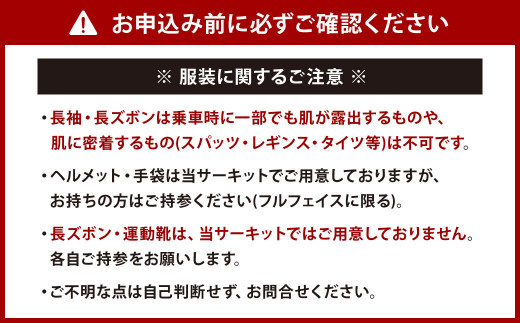 お申込み前に必ずご確認ください

※ 服装に関するご注意 ※

・長袖・長ズボンは乗車時に一部でも肌が露出するものや、肌に密着するもの(スパッツ・レギンス・タイツ等)は不可です。

・ヘルメット・手袋は当サーキットでご用意しておりますが、お持ちの方はご持参ください(フルフェイスに限る)。

・長ズボン・運動靴は、当サーキットではご用意しておりません。各自ご持参をお願いします。

・ご不明な点は自己判断せず、お問合せください。